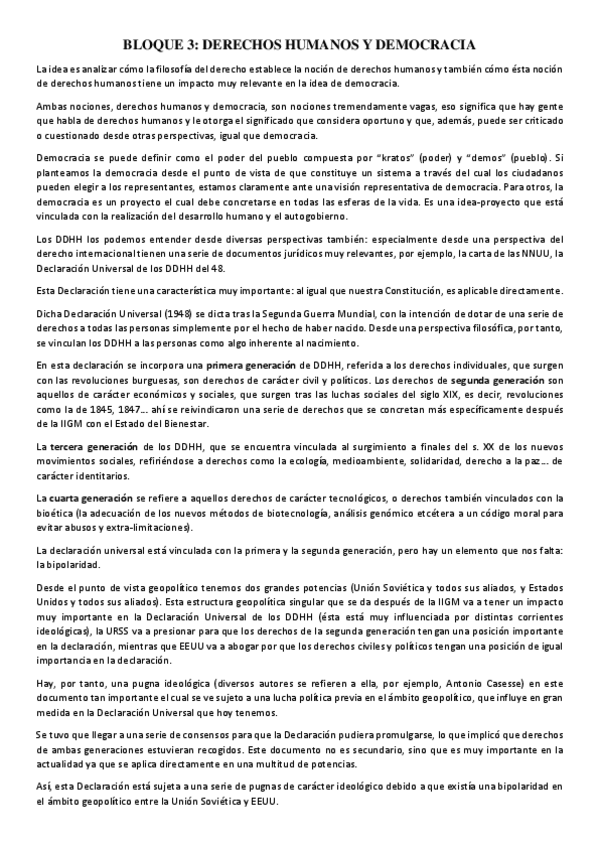 BLOQUE 3: DERECHOS HUMANOS Y DEMOCRACIA

La idea es analizar cómo la filosofía del derecho establece la noción de derechos humanos y también cómo ésta noción de derechos humanos tiene un impacto muy relevante en la idea de democracia.

Ambas nociones, derechos humanos y democracia, son nociones tremendamente vagas, eso significa que hay gente que habla de derechos humanos y le otorga el significado que considera oportuno y que, además, puede ser criticado o cuestionado desde otras perspectivas, igual que democracia.

Democracia se puede definir como el poder del pueblo compuesta por "kratos" (poder) y "demos" (pueblo). Si planteamos la democracia desde el punto de vista de que constituye un sistema a través del cual los ciudadanos pueden elegir a los representantes, estamos claramente ante una visión representativa de democracia. Para otros, la democracia es un proyecto el cual debe concretarse en todas las esferas de la vida. Es una idea-proyecto que está vinculada con la realización del desarrollo humano y el autogobierno.

Los DDHH los podemos entender desde diversas perspectivas también: especialmente desde una perspectiva del derecho internacional tienen una serie de documentos jurídicos muy relevantes, por ejemplo, la carta de las NNUU, la Declaración Universal de los DDHH del 48.

Esta Declaración tiene una característica muy importante: al igual que nuestra Constitución, es aplicable directamente.

Dicha Declaración Universal (1948) se dicta tras la Segunda Guerra Mundial, con la intención de dotar de una serie de derechos a todas las personas simplemente por el hecho de haber nacido. Desde una perspectiva filosófica, por tanto, se vinculan los DDHH a las personas como algo inherente al nacimiento.

En esta declaración se incorpora una primera generación de DDHH, referida a los derechos individuales, que surgen con las revoluciones burguesas, son derechos de carácter civil y políticos. Los derechos de segunda generación son aquellos de carácter económicos y sociales, que surgen tras las luchas sociales del siglo XIX, es decir, revoluciones como la de 1845, 1847… ahí se reivindicaron una serie de derechos que se concretan más específicamente después de la IIGM con el Estado del Bienestar.

La tercera generación de los DDHH, que se encuentra vinculada al surgimiento a finales del s. XX de los nuevos movimientos sociales, refiriéndose a derechos como la ecología, medioambiente, solidaridad, derecho a la paz… de carácter identitarios.

La cuarta generación se refiere a aquellos derechos de carácter tecnológicos, o derechos también vinculados con la bioética (la adecuación de los nuevos métodos de biotecnología, análisis genómico etcétera a un código moral para evitar abusos y extra-limitaciones).

La declaración universal está vinculada con la primera y la segunda generación, pero hay un elemento que nos falta: la bipolaridad.

Desde el punto de vista geopolítico tenemos dos grandes potencias (Unión Soviética y todos sus aliados, y Estados Unidos y todos sus aliados). Esta estructura geopolítica singular que se da después de la IIGM va a tener un impacto muy importante en la Declaración Universal de los DDHH (ésta está muy influenciada por distintas corrientes ideológicas), la URSS va a presionar para que los derechos de la segunda generación tengan una posición importante en la declaración, mientras que EEUU va a abogar por que los derechos civiles y políticos tengan una posición de igual importancia en la declaración.

Hay, por tanto, una pugna ideológica (diversos autores se refieren a ella, por ejemplo, Antonio Casesse) en este documento tan importante el cual se ve sujeto a una lucha política previa en el ámbito geopolítico, que influye en gran medida en la Declaración Universal que hoy tenemos.

Se tuvo que llegar a una serie de consensos para que la Declaración pudiera promulgarse, lo que implicó que derechos de ambas generaciones estuvieran recogidos. Este documento no es secundario, sino que es muy importante en la actualidad ya que se aplica directamente en una multitud de potencias.

Así, esta Declaración está sujeta a una serie de pugnas de carácter ideológico debido a que existía una bipolaridad en el ámbito geopolítico entre la Unión Soviética y EEUU.